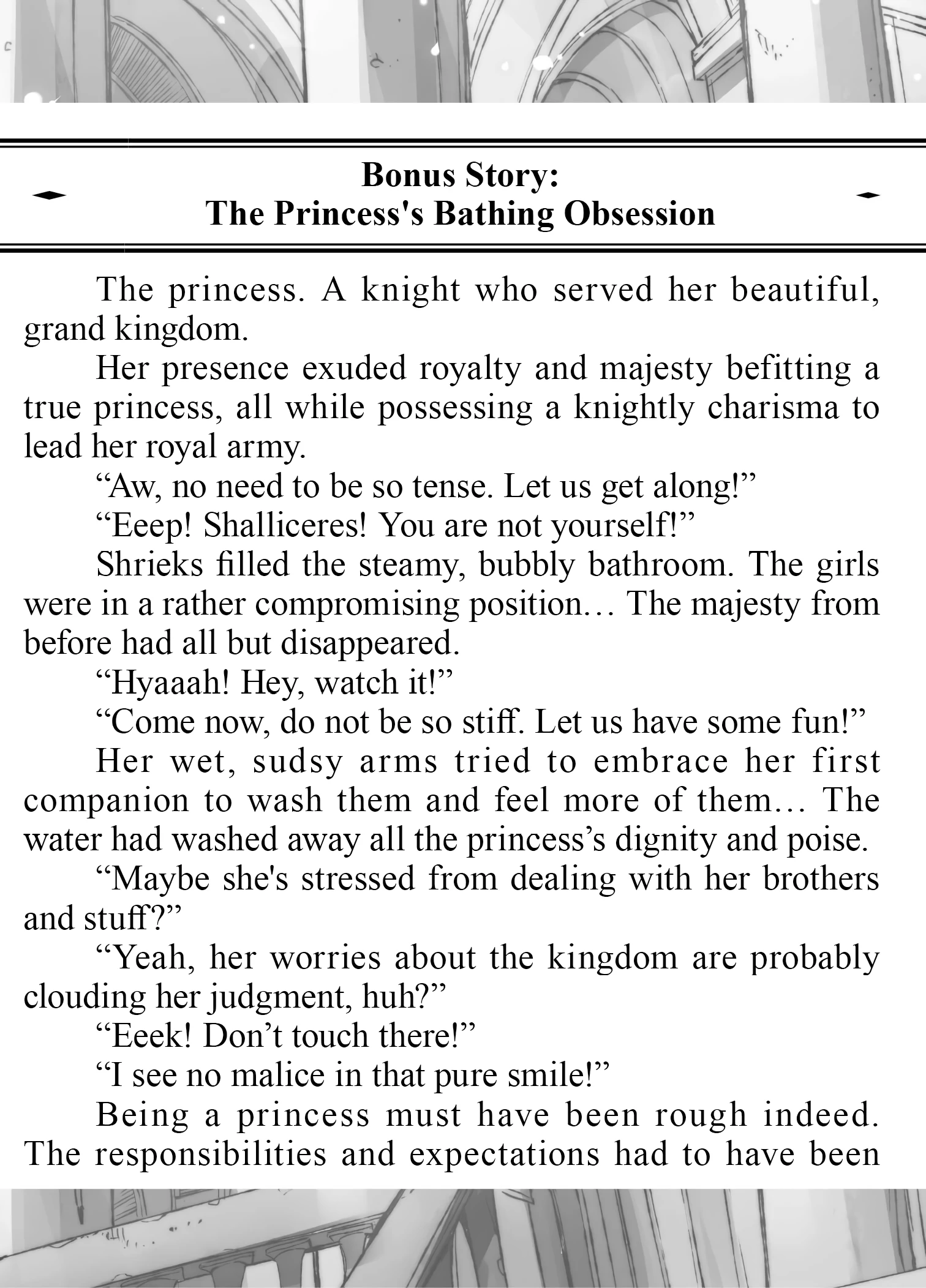 Bonus Story:
The Princess's Bathing Obsession

The princess. A knight who served her beautiful, grand kingdom.

Her presence exuded royalty and majesty befitting a true princess, all while possessing a knightly charisma to lead her royal army.

“Aw, no need to be so tense. Let us get along!”

“Eeep! Shalliceres! You are not yourself!”

Shrieks filled the steamy, bubbly bathroom. The girls were in a rather compromising position… The majesty from before had all but disappeared.

“Hyaaah! Hey, watch it!”

“Come now, do not be so stiff. Let us have some fun!”

Her wet, sudsy arms tried to embrace her first companion to wash them and feel more of them… The water had washed away all the princess’s dignity and poise.

“Maybe she's stressed from dealing with her brothers and stuff?”

“Yeah, her worries about the kingdom are probably clouding her judgment, huh?”

“Eeek! Don’t touch there!”

“I see no malice in that pure smile!”

Being a princess must have been rough indeed. The responsibilities and expectations had to have been